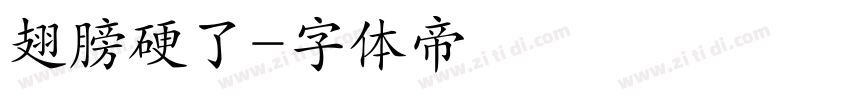 翅膀硬了-字体帝

www.zi ti di.com www.zi ti di.com www.zi ti di.com www.zi ti di.com